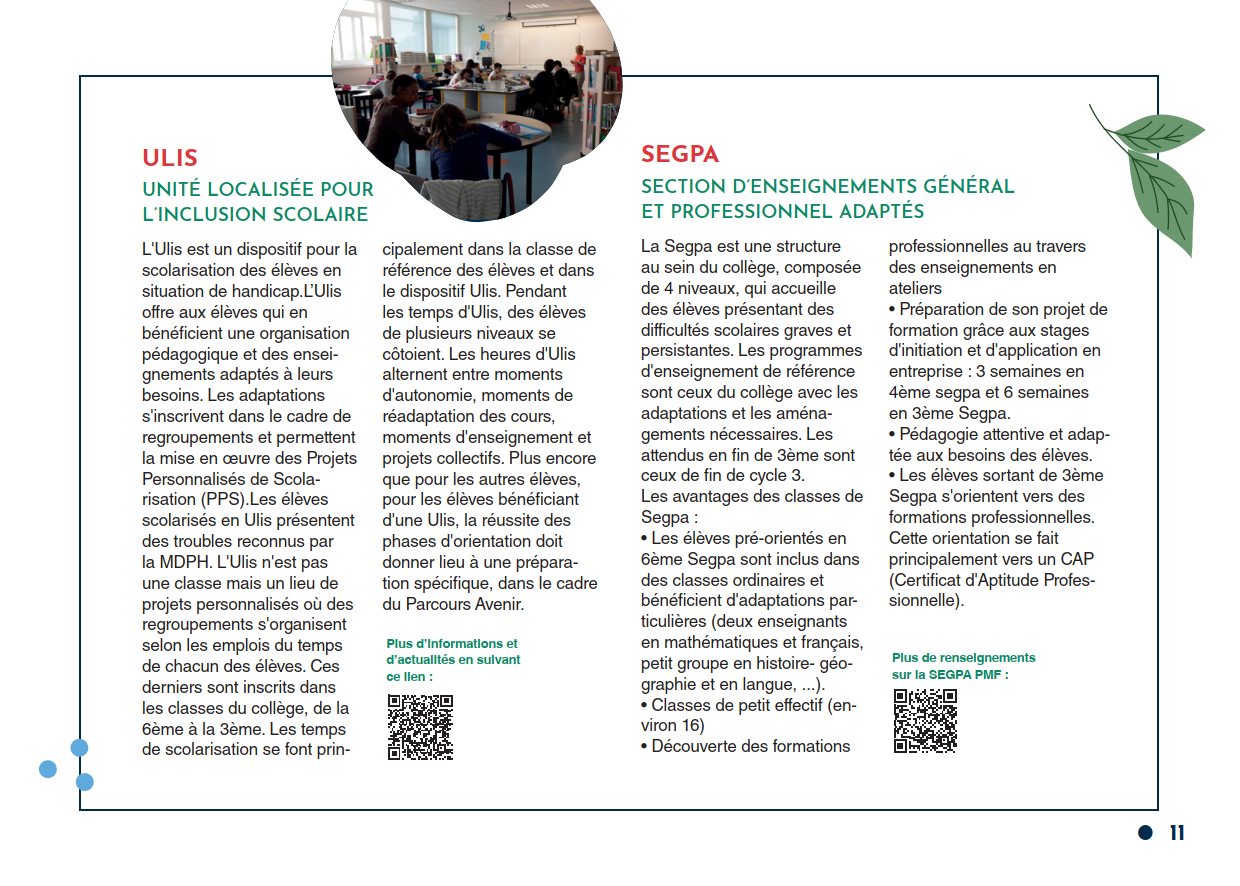 ULIS

UNITÉ LOCALISÉE POUR L'INCLUSION SCOLAIRE

L'Ulis est un dispositif pour la scolarisation des élèves en situation de handicap.L'Ulis offre aux élèves qui en bénéficient une organisation pédagogique et des enseignements adaptés à leurs besoins. Les adaptations s'inscrivent dans le cadre de regroupements et permettent la mise en œuvre des Projets Personnalisés de Scolarisation (PPS).Les élèves scolarisés en Ulis présentent des troubles reconnus par la MDPH. L'Ulis n'est pas une classe mais un lieu de projets personnalisés où des regroupements s'organisent selon les emplois du temps de chacun des élèves. Ces derniers sont inscrits dans les classes du collège, de la 6ème à la 3ème. Les temps de scolarisation se font principalement dans la classe de référence des élèves et dans le dispositif Ulis. Pendant les temps d'Ulis, des élèves de plusieurs niveaux se côtoient. Les heures d'Ulis alternent entre moments d'autonomie, moments de réadaptation des cours, moments d'enseignement et projets collectifs. Plus encore que pour les autres élèves, pour les élèves bénéficiant d'une Ulis, la réussite des phases d'orientation doit donner lieu à une préparation spécifique, dans le cadre du Parcours Avenir.

Plus d'informations et d'actualités en suivant ce lien :

SEGPA

SECTION D'ENSEIGNEMENTS GÉNÉRAL ET PROFESSIONNEL ADAPTÉS

La Segpa est une structure au sein du collège, composée de 4 niveaux, qui accueille des élèves présentant des difficultés scolaires graves et persistantes. Les programmes d'enseignement de référence sont ceux du collège avec les adaptations et les aménagements nécessaires. Les attendus en fin de 3ème sont ceux de fin de cycle 3.
Les avantages des classes de Segpa :
• Les élèves pré-orientés en 6ème Segpa sont inclus dans des classes ordinaires et bénéficient d'adaptations particulières (deux enseignants en mathématiques et français, petit groupe en histoire- géographie et en langue, ...).
• Classes de petit effectif (environ 16)
• Découverte des formations professionnelles au travers des enseignements en ateliers
• Préparation de son projet de formation grâce aux stages d'initiation et d'application en entreprise : 3 semaines en 4ème segpa et 6 semaines en 3ème Segpa.
• Pédagogie attentive et adaptée aux besoins des élèves.
• Les élèves sortant de 3ème Segpa s'orientent vers des formations professionnelles. Cette orientation se fait principalement vers un CAP (Certificat d'Aptitude Professionnelle).

Plus de renseignements sur la SEGPA PMF :

11